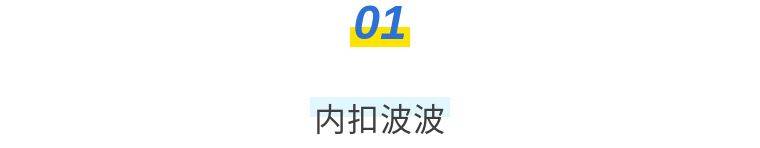 01

内扣波波